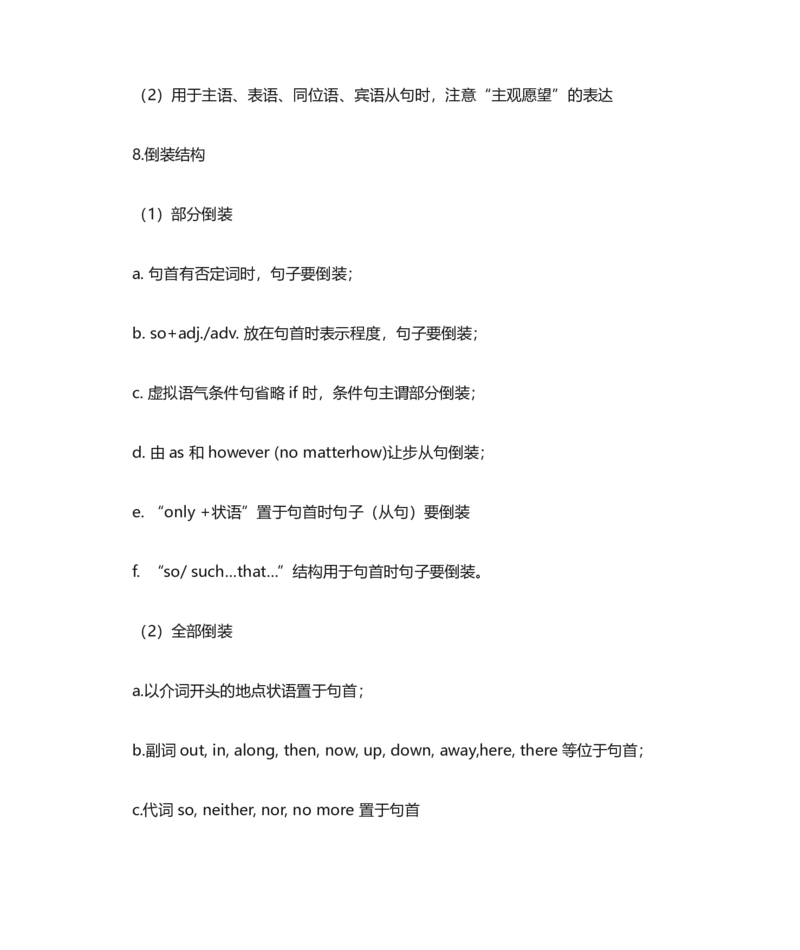 （2）用于主语、表语、同位语、宾语从句时，注意“主观愿望”的表达

8.倒装结构

（1）部分倒装

a. 句首有否定词时，句子要倒装；

b. so+adj./adv. 放在句首时表示程度，句子要倒装；

c. 虚拟语气条件句省略 if 时，条件句主谓部分倒装；

d. 由 as 和 however (no matterhow)让步从句倒装；

e. “only +状语”置于句首时句子（从句）要倒装

f. “so/ such…that…”结构用于句首时句子要倒装。

（2）全部倒装

a.以介词开头的地点状语置于句首；

b.副词 out, in, along, then, now, up, down, away,here, there 等位于句首；

c.代词 so, neither, nor, no more 置于句首